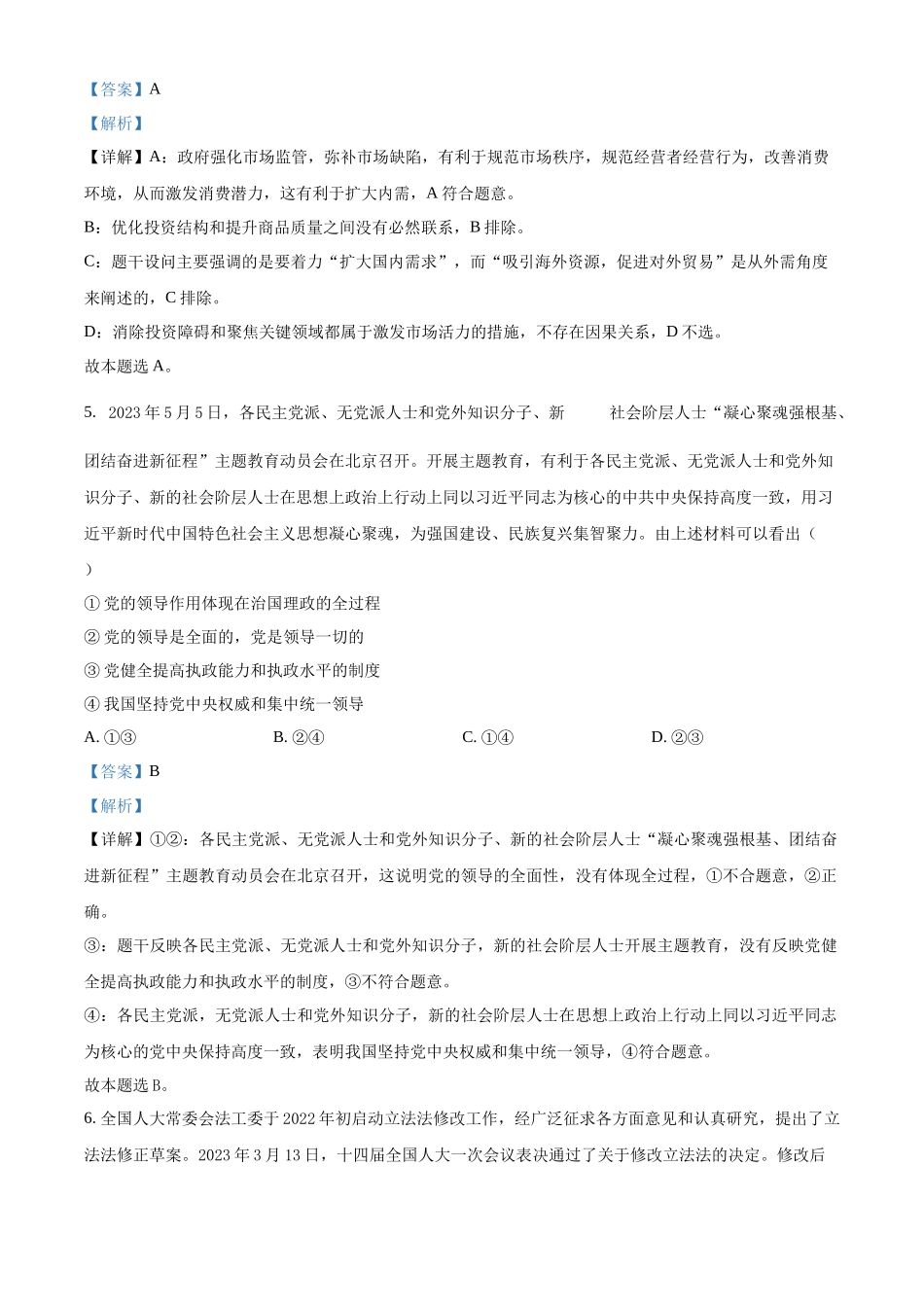 【答案】A

【解析】

【详解】A：政府强化市场监管，弥补市场缺陷，有利于规范市场秩序，规范经营者经营行为，改善消费环境，从而激发消费潜力，这有利于扩大内需，A 符合题意。

B：优化投资结构和提升商品质量之间没有必然联系，B 排除。

C：题干设问主要强调的是要着力“扩大国内需求”，而“吸引海外资源，促进对外贸易”是从外需角度来阐述的，C 排除。

D：消除投资障碍和聚焦关键领域都属于激发市场活力的措施，不存在因果关系，D 不选。

故本题选 A。

5. 2023 年 5 月 5 日，各民主党派、无党派人士和党外知识分子、新 社会阶层人士“凝心聚魂强根基、团结奋进新征程”主题教育动员会在北京召开。开展主题教育，有利于各民主党派、无党派人士和党外知识分子、新的社会阶层人士在思想上政治上行动上同以习近平同志为核心的中共中央保持高度一致，用习近平新时代中国特色社会主义思想凝心聚魂，为强国建设、民族复兴集智聚力。由上述材料可以看出（ ）

① 党的领导作用体现在治国理政的全过程

② 党的领导是全面的，党是领导一切的

③ 党健全提高执政能力和执政水平的制度

④ 我国坚持党中央权威和集中统一领导

A. ①③ B. ②④ C. ①④ D. ②③

【答案】B

【解析】

【详解】①②：各民主党派、无党派人士和党外知识分子、新的社会阶层人士“凝心聚魂强根基、团结奋进新征程”主题教育动员会在北京召开，这说明党的领导的全面性，没有体现全过程，①不合题意，②正确。

③：题干反映各民主党派、无党派人士和党外知识分子，新的社会阶层人士开展主题教育，没有反映党健全提高执政能力和执政水平的制度，③不符合题意。

④：各民主党派，无党派人士和党外知识分子，新的社会阶层人士在思想上政治上行动上同以习近平同志为核心的党中央保持高度一致，表明我国坚持党中央权威和集中统一领导，④符合题意。

故本题选 B。

6. 全国人大常委会法工委于 2022 年初启动立法法修改工作，经广泛征求各方面意见和认真研究，提出了立法法修正草案。2023 年 3 月 13 日，十四届全国人大一次会议表决通过了关于修改立法法的决定。修改后